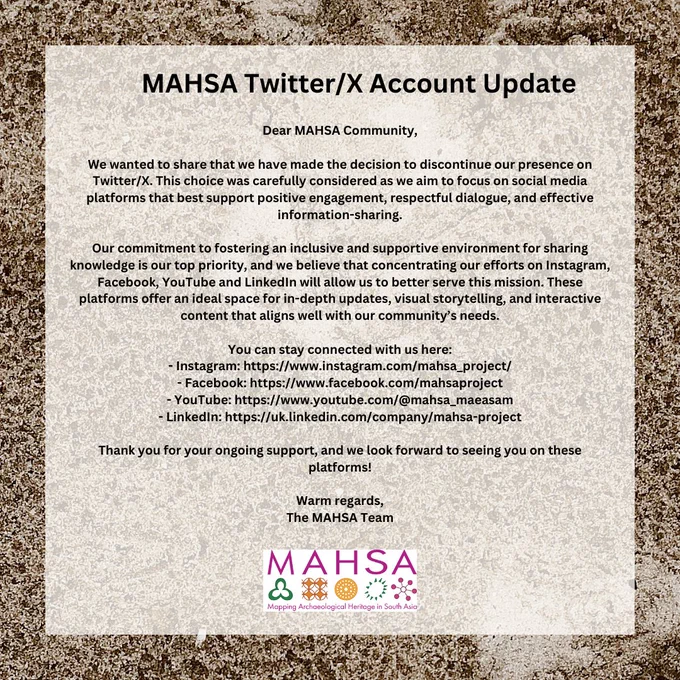 MAHSA Twitter/X Account Update

Dear MAHSA Community,

We wanted to share that we have made the decision to discontinue our presence on Twitter/X. This choice was carefully considered as we aim to focus on social media platforms that best support positive engagement, respectful dialogue, and effective information-sharing.

Our commitment to fostering an inclusive and supportive environment for sharing knowledge is our top priority, and we believe that concentrating our efforts on Instagram, Facebook, YouTube and LinkedIn will allow us to better serve this mission. These platforms offer an ideal space for in-depth updates, visual storytelling, and interactive content that aligns well with our community's needs.

You can stay connected with us here:
- Instagram: https://www.instagram.com/mahsa_project/
- Facebook: https://www.facebook.com/mahsaproject
- YouTube: https://www.youtube.com/@mahsa_maeasam
- LinkedIn: https://uk.linkedin.com/company/mahsa-project

Thank you for your ongoing support, and we look forward to seeing you on these platforms!

Warm regards,
The MAHSA Team

MAHSA
Mapping Archaeological Heritage in South Asia